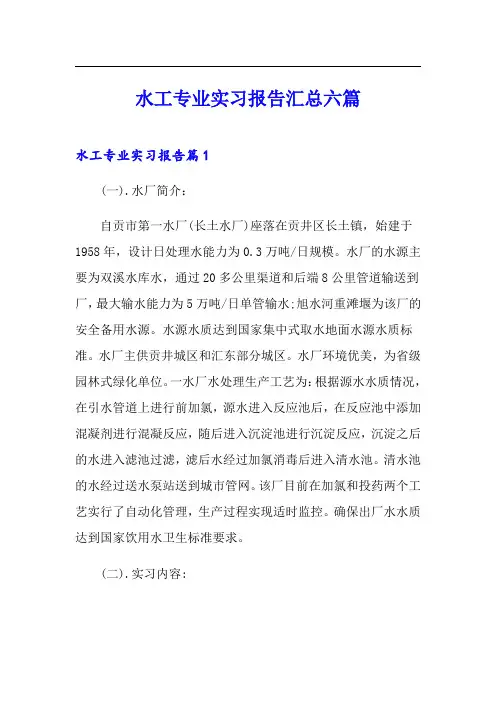 水工专业实习报告汇总六篇

水工专业实习报告篇1

(一).水厂简介：

自贡市第一水厂(长土水厂)座落在贡井区长土镇，始建于1958年，设计日处理水能力为0.3万吨/日规模。水厂的水源主要为双溪水库水，通过20多公里渠道和后端8公里管道输送到厂，最大输水能力为5万吨/日单管输水;旭水河重滩堰为该厂的安全备用水源。水源水质达到国家集中式取水地面水源水质标准。水厂主供贡井城区和汇东部分城区。水厂环境优美，为省级园林式绿化单位。一水厂水处理生产工艺为：根据源水水质情况，在引水管道上进行前加氯，源水进入反应池后，在反应池中添加混凝剂进行混凝反应，随后进入沉淀池进行沉淀反应，沉淀之后的水进入滤池过滤，滤后水经过加氯消毒后进入清水池。清水池的水经过送水泵站送到城市管网。该厂目前在加氯和投药两个工艺实行了自动化管理，生产过程实现适时监控。确保出厂水水质达到国家饮用水卫生标准要求。

(二).实习内容：